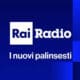 Rai Radio

I nuovi palinsesti